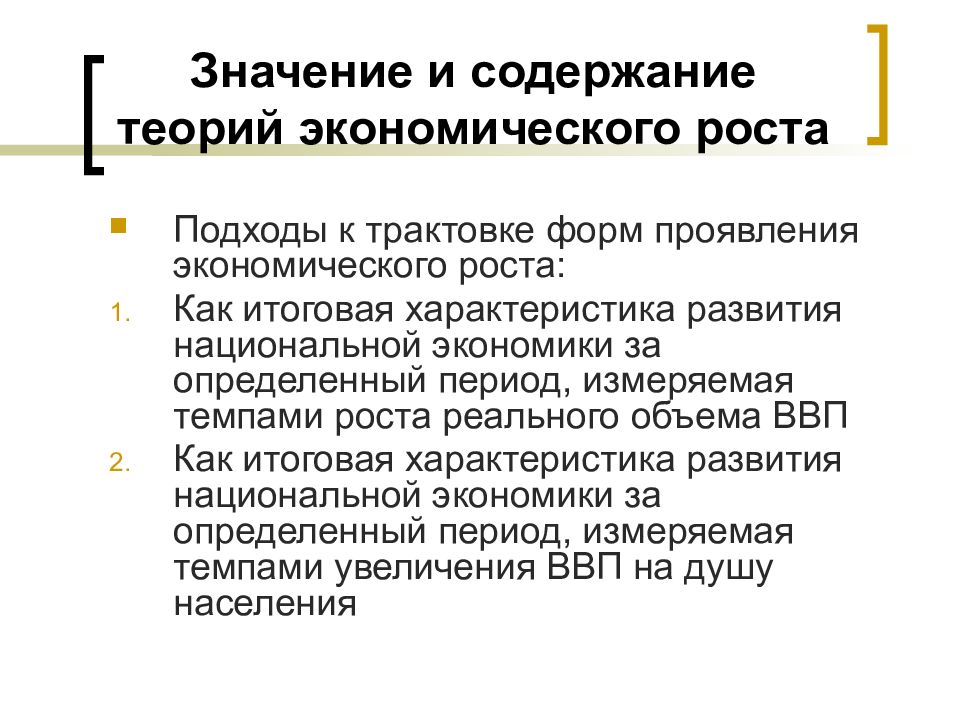 Значение и содержание теорий экономического роста

Подходы к трактовке форм проявления экономического роста:

1. Как итоговая характеристика развития национальной экономики за определенный период, измеряемая темпами роста реального объема ВВП

2. Как итоговая характеристика развития национальной экономики за определенный период, измеряемая темпами увеличения ВВП на душу населения